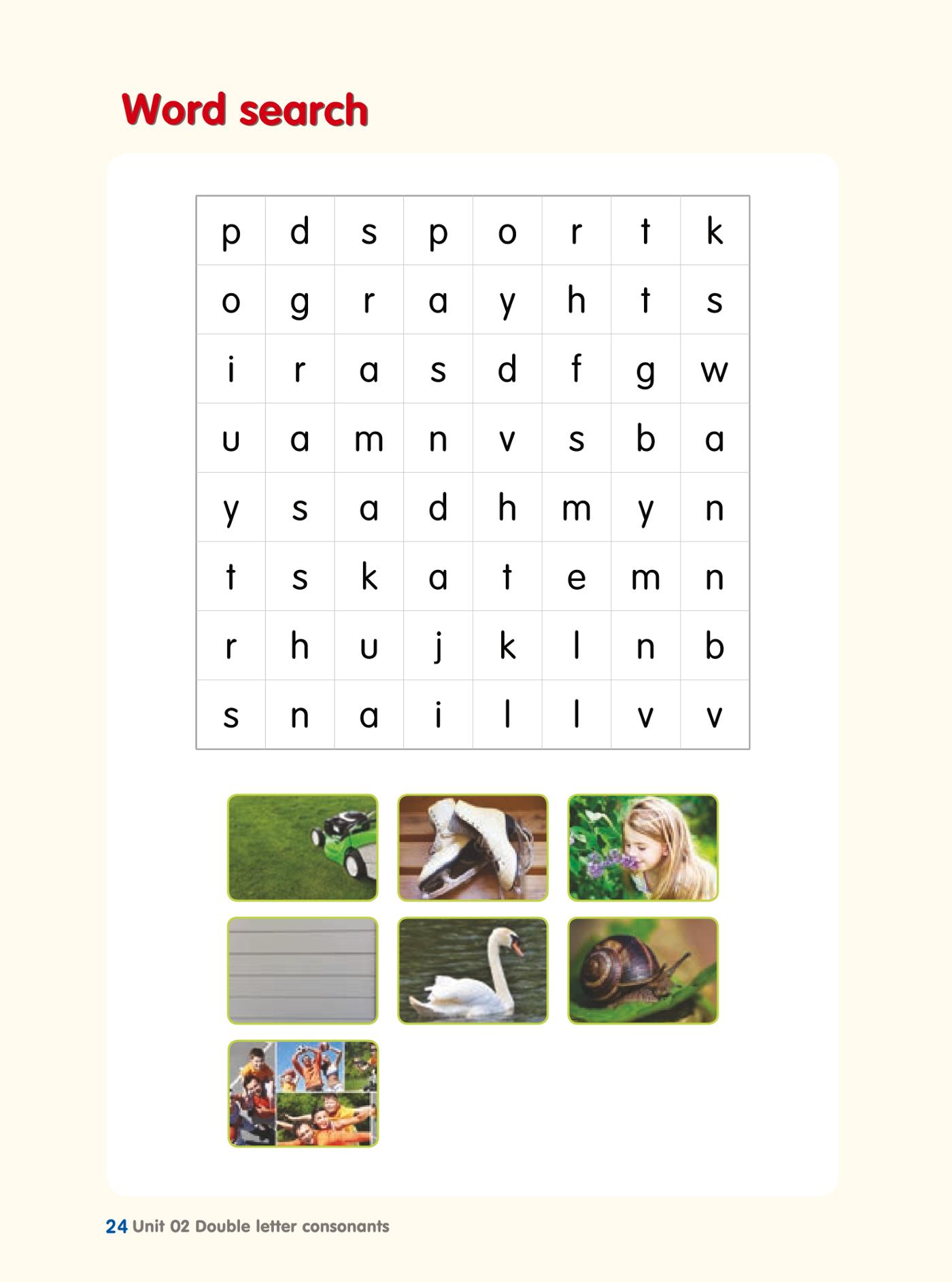 Word search

| p | d | s | p | o | r | t | k |
|---|---|---|---|---|---|---|---|
| o | g | r | a | y | h | t | s |
| i | r | a | s | d | f | g | w |
| u | a | m | n | v | s | b | a |
| y | s | a | d | h | m | y | n |
| t | s | k | a | t | e | m | n |
| r | h | u | j | k | l | n | b |
| s | n | a | i | l | l | v | v |

24 Unit 02 Double letter consonants